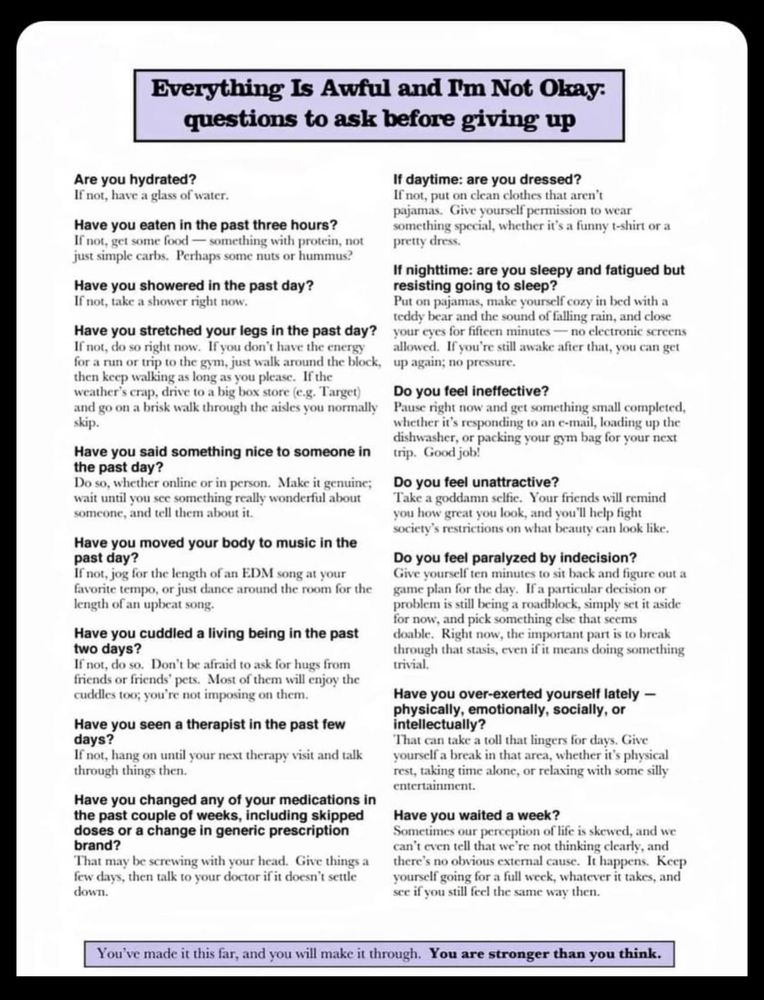 Everything Is Awful and I'm Not Okay: questions to ask before giving up

Are you hydrated?
If not, have a glass of water.

Have you eaten in the past three hours?
If not, get some food — something with protein, not just simple carbs. Perhaps some nuts or hummus?

Have you showered in the past day?
If not, take a shower right now.

Have you stretched your legs in the past day?
If not, do so right now. If you don't have the energy for a run or trip to the gym, just walk around the block, then keep walking as long as you please. If the weather's crap, drive to a big box store (e.g. Target) and go on a brisk walk through the aisles you normally skip.

Have you said something nice to someone in the past day?
Do so, whether online or in person. Make it genuine; wait until you see something really wonderful about someone, and tell them about it.

Have you moved your body to music in the past day?
If not, jog for the length of an EDM song at your favorite tempo, or just dance around the room for the length of an upbeat song.

Have you cuddled a living being in the past two days?
If not, do so. Don't be afraid to ask for hugs from friends or friends' pets. Most of them will enjoy the cuddles too; you're not imposing on them.

Have you seen a therapist in the past few days?
If not, hang on until your next therapy visit and talk through things then.

Have you changed any of your medications in the past couple of weeks, including skipped doses or a change in generic prescription brand?
That may be screwing with your head. Give things a few days, then talk to your doctor if it doesn't settle down.

If daytime: are you dressed?
If not, put on clean clothes that aren't pajamas. Give yourself permission to wear something special, whether it's a funny t-shirt or a pretty dress.

If nighttime: are you sleepy and fatigued but resisting going to sleep?
Put on pajamas, make yourself cozy in bed with a teddy bear and the sound of falling rain, and close your eyes for fifteen minutes — no electronic screens allowed. If you're still awake after that, you can get up again; no pressure.

Do you feel ineffective?
Pause right now and get something small completed, whether it's responding to an e-mail, loading up the dishwasher, or packing your gym bag for your next trip. Good job!

Do you feel unattractive?
Take a goddamn selfie. Your friends will remind you how great you look, and you'll help fight society's restrictions on what beauty can look like.

Do you feel paralyzed by indecision?
Give yourself ten minutes to sit back and figure out a game plan for the day. If a particular decision or problem is still being a roadblock, simply set it aside for now, and pick something else that seems doable. Right now, the important part is to break through that stasis, even if it means doing something trivial.

Have you over-exerted yourself lately — physically, emotionally, socially, or intellectually?
That can take a toll that lingers for days. Give yourself a break in that area, whether it's physical rest, taking time alone, or relaxing with some silly entertainment.

Have you waited a week?
Sometimes our perception of life is skewed, and we can't even tell that we're not thinking clearly, and there's no obvious external cause. It happens. Keep yourself going for a full week, whatever it takes, and see if you still feel the same way then.

You've made it this far, and you will make it through. You are stronger than you think.